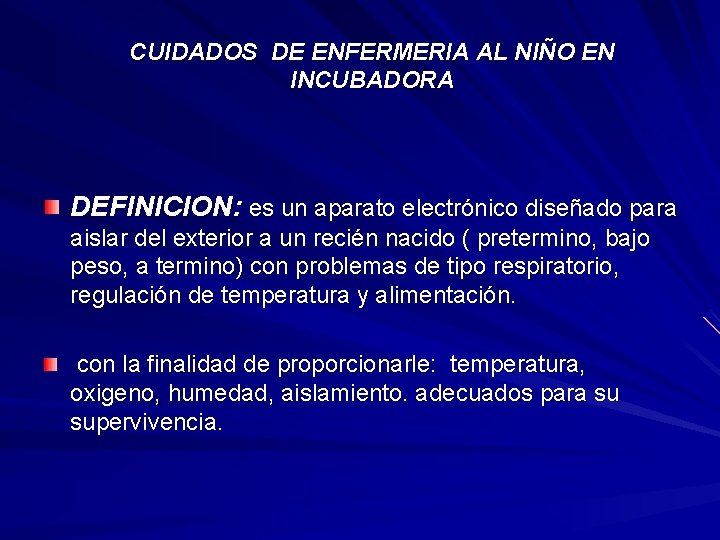 CUIDADOS DE ENFERMERIA AL NIÑO EN INCUBADORA

DEFINICION: es un aparato electrónico diseñado para aislar del exterior a un recién nacido ( pretermino, bajo peso, a termino) con problemas de tipo respiratorio, regulación de temperatura y alimentación.

con la finalidad de proporcionarle: temperatura, oxigeno, humedad, aislamiento. adecuados para su supervivencia.